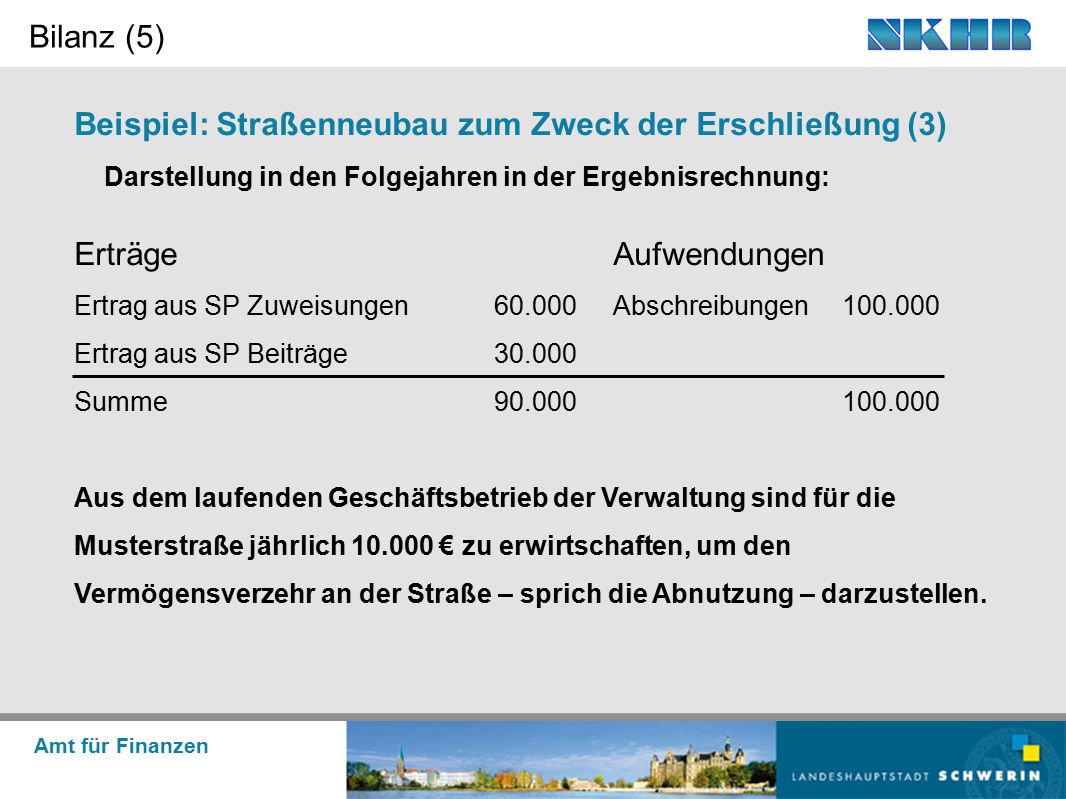 Bilanz (5)

NKHR

Beispiel: Straßenneubau zum Zweck der Erschließung (3)

Darstellung in den Folgejahren in der Ergebnisrechnung:

| Erträge | | Aufwendungen | |
|---|---|---|---|
| Ertrag aus SP Zuweisungen | 60.000 | Abschreibungen | 100.000 |
| Ertrag aus SP Beiträge | 30.000 | | |
| Summe | 90.000 | | 100.000 |

Aus dem laufenden Geschäftsbetrieb der Verwaltung sind für die Musterstraße jährlich 10.000 € zu erwirtschaften, um den Vermögensverzehr an der Straße – sprich die Abnutzung – darzustellen.

Amt für Finanzen

LANDESHAUPTSTADT SCHWERIN